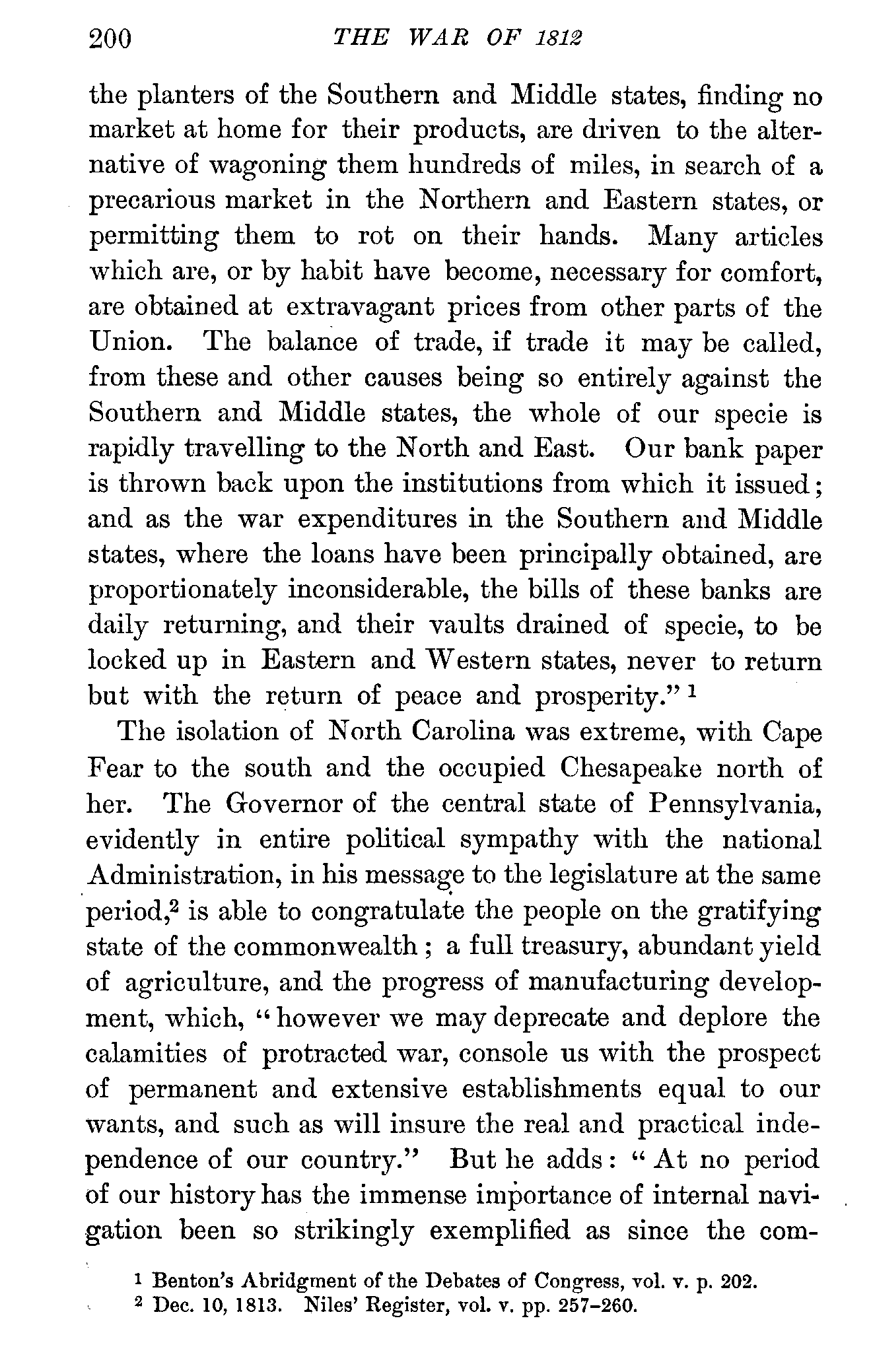 200 THE WAR OF 1812

the planters of the Southern and Middle states, finding no market at home for their products, are driven to the alternative of wagoning them hundreds of miles, in search of a precarious market in the Northern and Eastern states, or permitting them to rot on their hands. Many articles which are, or by habit have become, necessary for comfort, are obtained at extravagant prices from other parts of the Union. The balance of trade, if trade it may be called, from these and other causes being so entirely against the Southern and Middle states, the whole of our specie is rapidly travelling to the North and East. Our bank paper is thrown back upon the institutions from which it issued; and as the war expenditures in the Southern and Middle states, where the loans have been principally obtained, are proportionately inconsiderable, the bills of these banks are daily returning, and their vaults drained of specie, to be locked up in Eastern and Western states, never to return but with the return of peace and prosperity." $^1$

The isolation of North Carolina was extreme, with Cape Fear to the south and the occupied Chesapeake north of her. The Governor of the central state of Pennsylvania, evidently in entire political sympathy with the national Administration, in his message to the legislature at the same period,$^2$ is able to congratulate the people on the gratifying state of the commonwealth; a full treasury, abundant yield of agriculture, and the progress of manufacturing development, which, "however we may deprecate and deplore the calamities of protracted war, console us with the prospect of permanent and extensive establishments equal to our wants, and such as will insure the real and practical independence of our country." But he adds: "At no period of our history has the immense importance of internal navigation been so strikingly exemplified as since the com-

$^1$ Benton's Abridgment of the Debates of Congress, vol. v. p. 202.
$^2$ Dec. 10, 1813. Niles' Register, vol. v. pp. 257–260.